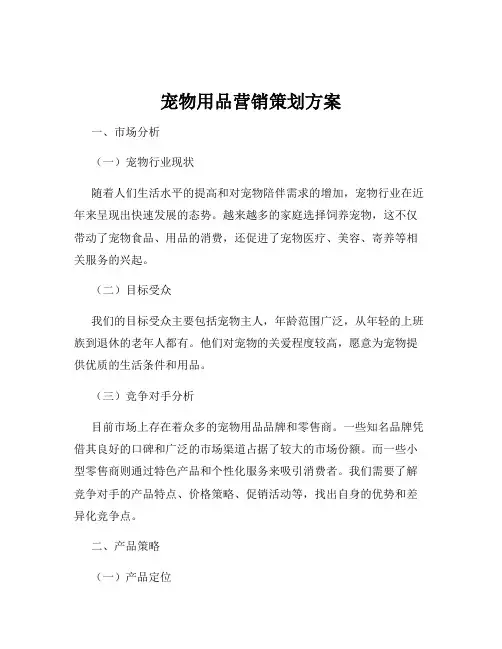 宠物用品营销策划方案

一、市场分析

（一）宠物行业现状

随着人们生活水平的提高和对宠物陪伴需求的增加，宠物行业在近年来呈现出快速发展的态势。越来越多的家庭选择饲养宠物，这不仅带动了宠物食品、用品的消费，还促进了宠物医疗、美容、寄养等相关服务的兴起。

（二）目标受众

我们的目标受众主要包括宠物主人，年龄范围广泛，从年轻的上班族到退休的老年人都有。他们对宠物的关爱程度较高，愿意为宠物提供优质的生活条件和用品。

（三）竞争对手分析

目前市场上存在着众多的宠物用品品牌和零售商。一些知名品牌凭借其良好的口碑和广泛的市场渠道占据了较大的市场份额。而一些小型零售商则通过特色产品和个性化服务来吸引消费者。我们需要了解竞争对手的产品特点、价格策略、促销活动等，找出自身的优势和差异化竞争点。

二、产品策略

（一）产品定位